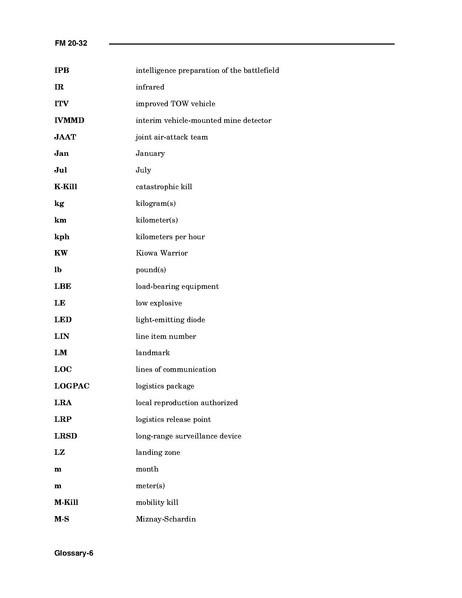 FM 20-32

| | |
|---|---|
| IPB | intelligence preparation of the battlefield |
| IR | infrared |
| ITV | improved TOW vehicle |
| IVMMD | interim vehicle-mounted mine detector |
| JAAT | joint air-attack team |
| Jan | January |
| Jul | July |
| K-Kill | catastrophic kill |
| kg | kilogram(s) |
| km | kilometer(s) |
| kph | kilometers per hour |
| KW | Kiowa Warrior |
| lb | pound(s) |
| LBE | load-bearing equipment |
| LE | low explosive |
| LED | light-emitting diode |
| LIN | line item number |
| LM | landmark |
| LOC | lines of communication |
| LOGPAC | logistics package |
| LRA | local reproduction authorized |
| LRP | logistics release point |
| LRSD | long-range surveillance device |
| LZ | landing zone |
| m | month |
| m | meter(s) |
| M-Kill | mobility kill |
| M-S | Miznay-Schardin |

Glossary-6